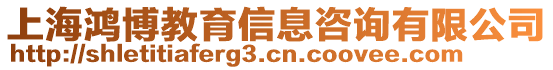 上海鸿博教育信息咨询有限公司
http://shletitiaferg3.cn.coovee.com